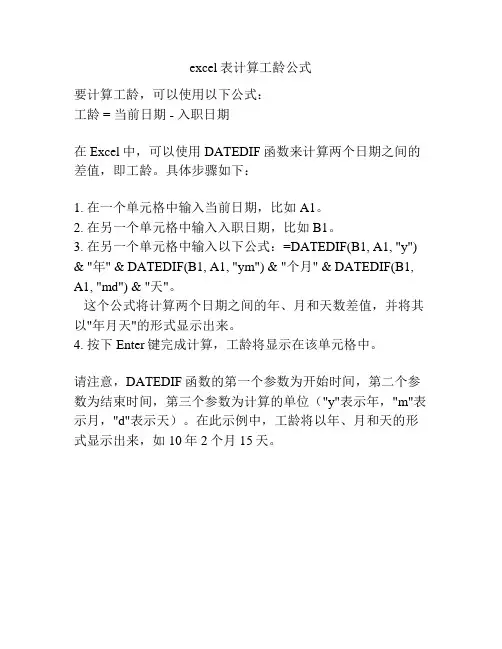 excel 表计算工龄公式

要计算工龄，可以使用以下公式：
工龄 = 当前日期 - 入职日期

在 Excel 中，可以使用 DATEDIF 函数来计算两个日期之间的差值，即工龄。具体步骤如下：

1. 在一个单元格中输入当前日期，比如 A1。
2. 在另一个单元格中输入入职日期，比如 B1。
3. 在另一个单元格中输入以下公式：=DATEDIF(B1, A1, "y") & "年" & DATEDIF(B1, A1, "ym") & "个月" & DATEDIF(B1, A1, "md") & "天"。
这个公式将计算两个日期之间的年、月和天数差值，并将其以"年月天"的形式显示出来。
4. 按下 Enter 键完成计算，工龄将显示在该单元格中。

请注意，DATEDIF 函数的第一个参数为开始时间，第二个参数为结束时间，第三个参数为计算的单位（"y"表示年，"m"表示月，"d"表示天）。在此示例中，工龄将以年、月和天的形式显示出来，如 10 年 2 个月 15 天。